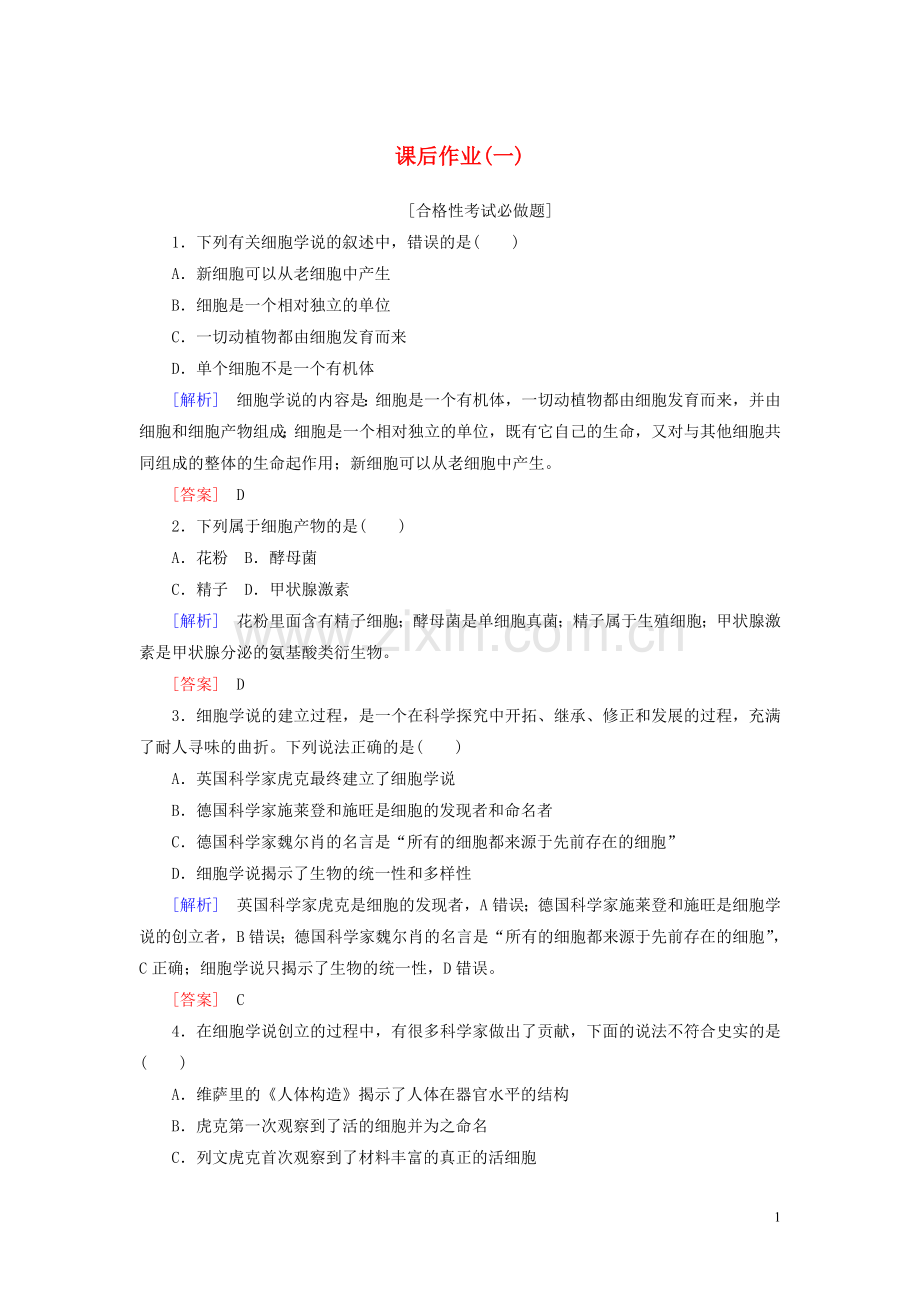 课后作业(一)

[合格性考试必做题]

1．下列有关细胞学说的叙述中，错误的是(　　)

A．新细胞可以从老细胞中产生

B．细胞是一个相对独立的单位

C．一切动植物都由细胞发育而来

D．单个细胞不是一个有机体

[解析]　细胞学说的内容是:细胞是一个有机体，一切动植物都由细胞发育而来，并由细胞和细胞产物组成;细胞是一个相对独立的单位，既有它自己的生命，又对与其他细胞共同组成的整体的生命起作用；新细胞可以从老细胞中产生。

[答案]　D

2．下列属于细胞产物的是(　　)

A．花粉　B．酵母菌

C．精子　D．甲状腺激素

[解析]　花粉里面含有精子细胞；酵母菌是单细胞真菌；精子属于生殖细胞；甲状腺激素是甲状腺分泌的氨基酸类衍生物。

[答案]　D

3．细胞学说的建立过程，是一个在科学探究中开拓、继承、修正和发展的过程，充满了耐人寻味的曲折。下列说法正确的是(　　)

A．英国科学家虎克最终建立了细胞学说

B．德国科学家施莱登和施旺是细胞的发现者和命名者

C．德国科学家魏尔肖的名言是“所有的细胞都来源于先前存在的细胞”

D．细胞学说揭示了生物的统一性和多样性

[解析]　英国科学家虎克是细胞的发现者，A错误；德国科学家施莱登和施旺是细胞学说的创立者，B错误；德国科学家魏尔肖的名言是“所有的细胞都来源于先前存在的细胞”，C正确；细胞学说只揭示了生物的统一性，D错误。

[答案]　C

4．在细胞学说创立的过程中，有很多科学家做出了贡献，下面的说法不符合史实的是(　　)

A．维萨里的《人体构造》揭示了人体在器官水平的结构

B．虎克第一次观察到了活的细胞并为之命名

C．列文虎克首次观察到了材料丰富的真正的活细胞

1

www.zixin.com.cn